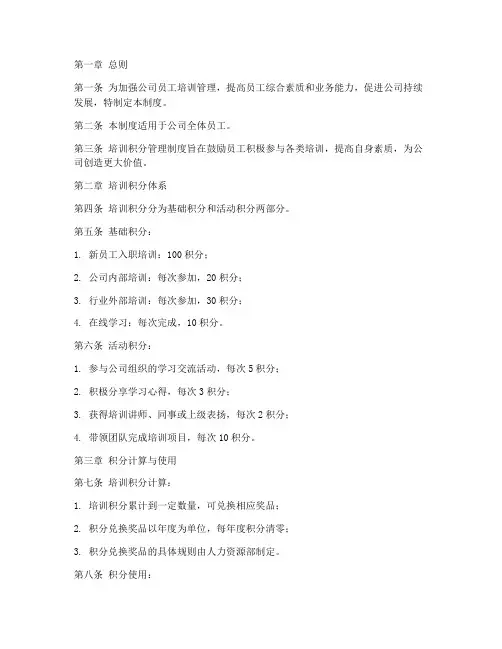 第一章 总则

第一条 为加强公司员工培训管理，提高员工综合素质和业务能力，促进公司持续发展，特制定本制度。

第二条 本制度适用于公司全体员工。

第三条 培训积分管理制度旨在鼓励员工积极参与各类培训，提高自身素质，为公司创造更大价值。

第二章 培训积分体系

第四条 培训积分分为基础积分和活动积分两部分。

第五条 基础积分：

1. 新员工入职培训：100 积分；

2. 公司内部培训：每次参加，20 积分；

3. 行业外部培训：每次参加，30 积分；

4. 在线学习：每次完成，10 积分。

第六条 活动积分：

1. 参与公司组织的学习交流活动，每次 5 积分；

2. 积极分享学习心得，每次 3 积分；

3. 获得培训讲师、同事或上级表扬，每次 2 积分；

4. 带领团队完成培训项目，每次 10 积分。

第三章 积分计算与使用

第七条 培训积分计算：

1. 培训积分累计到一定数量，可兑换相应奖品；

2. 积分兑换奖品以年度为单位，每年度积分清零；

3. 积分兑换奖品的具体规则由人力资源部制定。

第八条 积分使用：